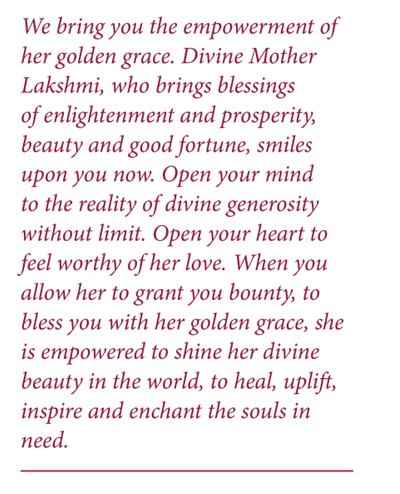 We bring you the empowerment of her golden grace. Divine Mother Lakshmi, who brings blessings of enlightenment and prosperity, beauty and good fortune, smiles upon you now. Open your mind to the reality of divine generosity without limit. Open your heart to feel worthy of her love. When you allow her to grant you bounty, to bless you with her golden grace, she is empowered to shine her divine beauty in the world, to heal, uplift, inspire and enchant the souls in need.